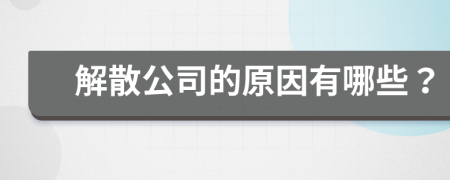 解散公司的原因有哪些？